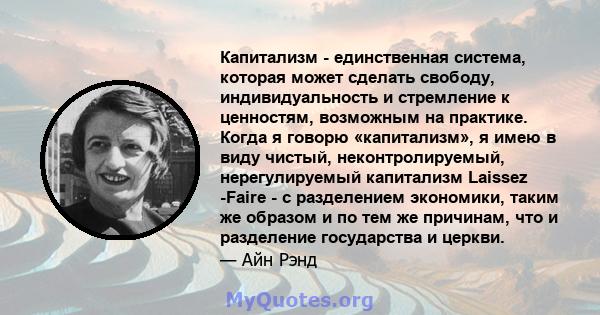 Капитализм - единственная система, которая может сделать свободу, индивидуальность и стремление к ценностям, возможным на практике. Когда я говорю «капитализм», я имею в виду чистый, неконтролируемый, нерегулируемый капитализм Laissez -Faire - с разделением экономики, таким же образом и по тем же причинам, что и разделение государства и церкви.
— Айн Рэнд

MyQuotes.org